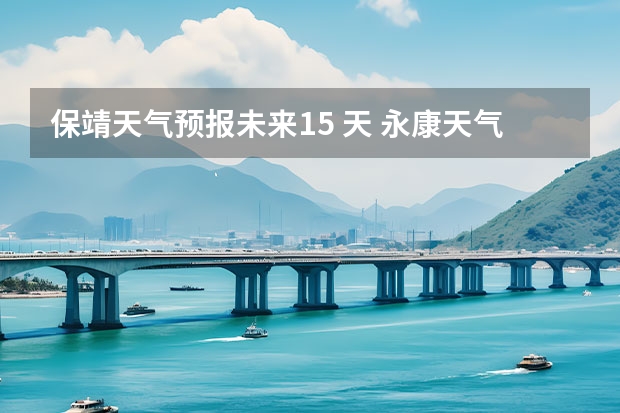 保靖天气预报未来15 天 永康天气